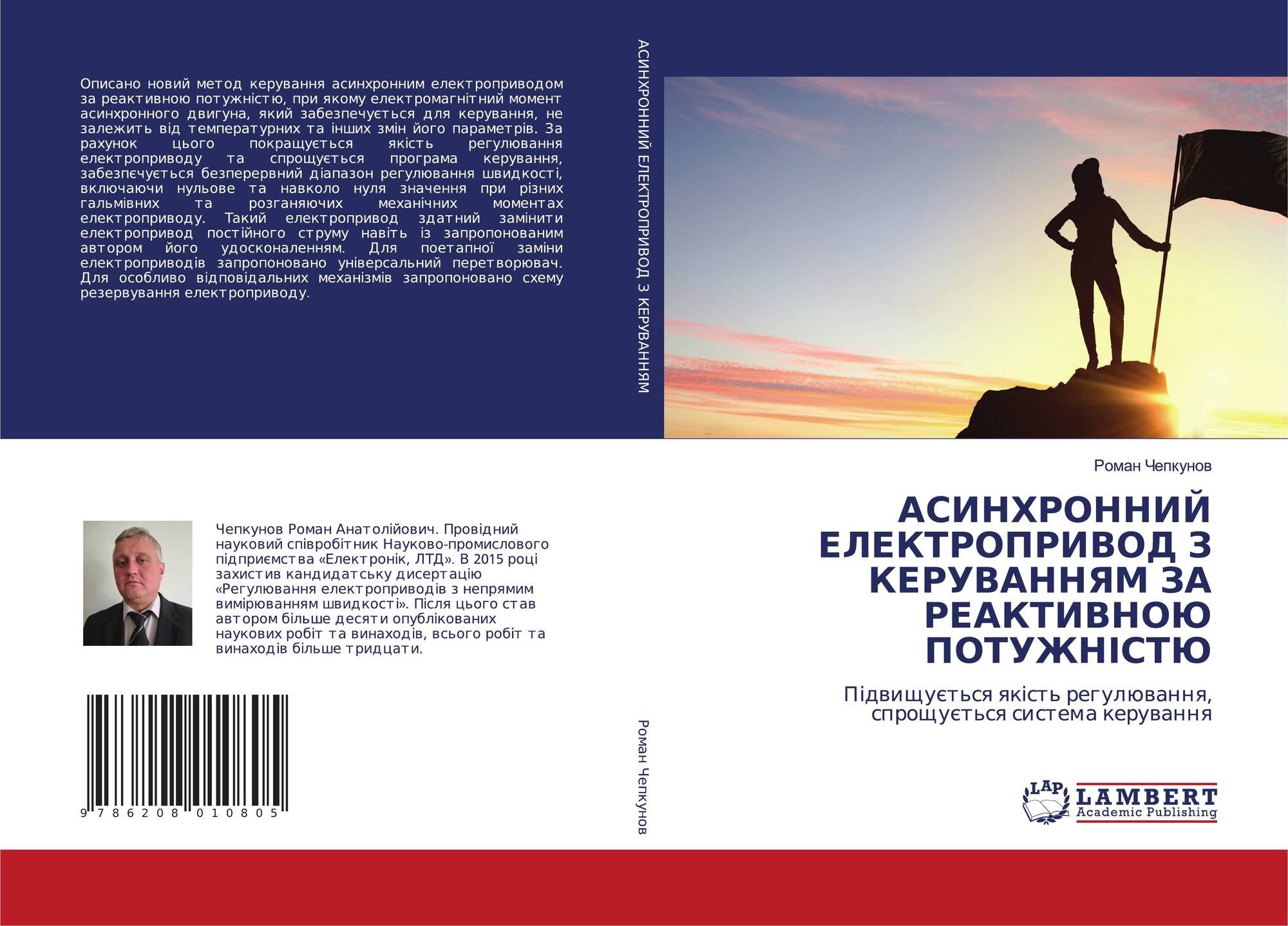 Описано новий метод керування асинхронним електроприводом за реактивною потужністю, при якому електромагнітний момент асинхронного двигуна, який забезпечується для керування, не залежить від температурних та інших змін його параметрів. За рахунок цього покращується якість регулювання електроприводу та спрощується програма керування, забезпєчується безперервний діапазон регулювання швидкості, включаючи нульове та навколо нуля значення при різних гальмівних та розганяючих механічних моментах електроприводу. Такий електропривод здатний замінити електропривод постійного струму навіть із запропонованим автором його удосконаленням. Для поетапної заміни електроприводів запропоновано універсальний перетворювач. Для особливо відповідальних механізмів запропоновано схему резервування електроприводу.

Чепкунов Роман Анатолійович. Провідний науковий співробітник Науково-промислового підприємства «Електронік, ЛТД». В 2015 році захистив кандидатську дисертацію «Регулювання електроприводів з непрямим вимірюванням швидкості». Після цього став автором більше десяти опублікованих наукових робіт та винаходів, всього робіт та винаходів більше тридцати.

9 786208 010805

АСИНХРОННИЙ ЕЛЕКТРОПРИВОД З КЕРУВАННЯМ

Роман Чепкунов

Роман Чепкунов

АСИНХРОННИЙ ЕЛЕКТРОПРИВОД З КЕРУВАННЯМ ЗА РЕАКТИВНОЮ ПОТУЖНІСТЮ

Підвищується якість регулювання, спрощується система керування

LAP LAMBERT Academic Publishing